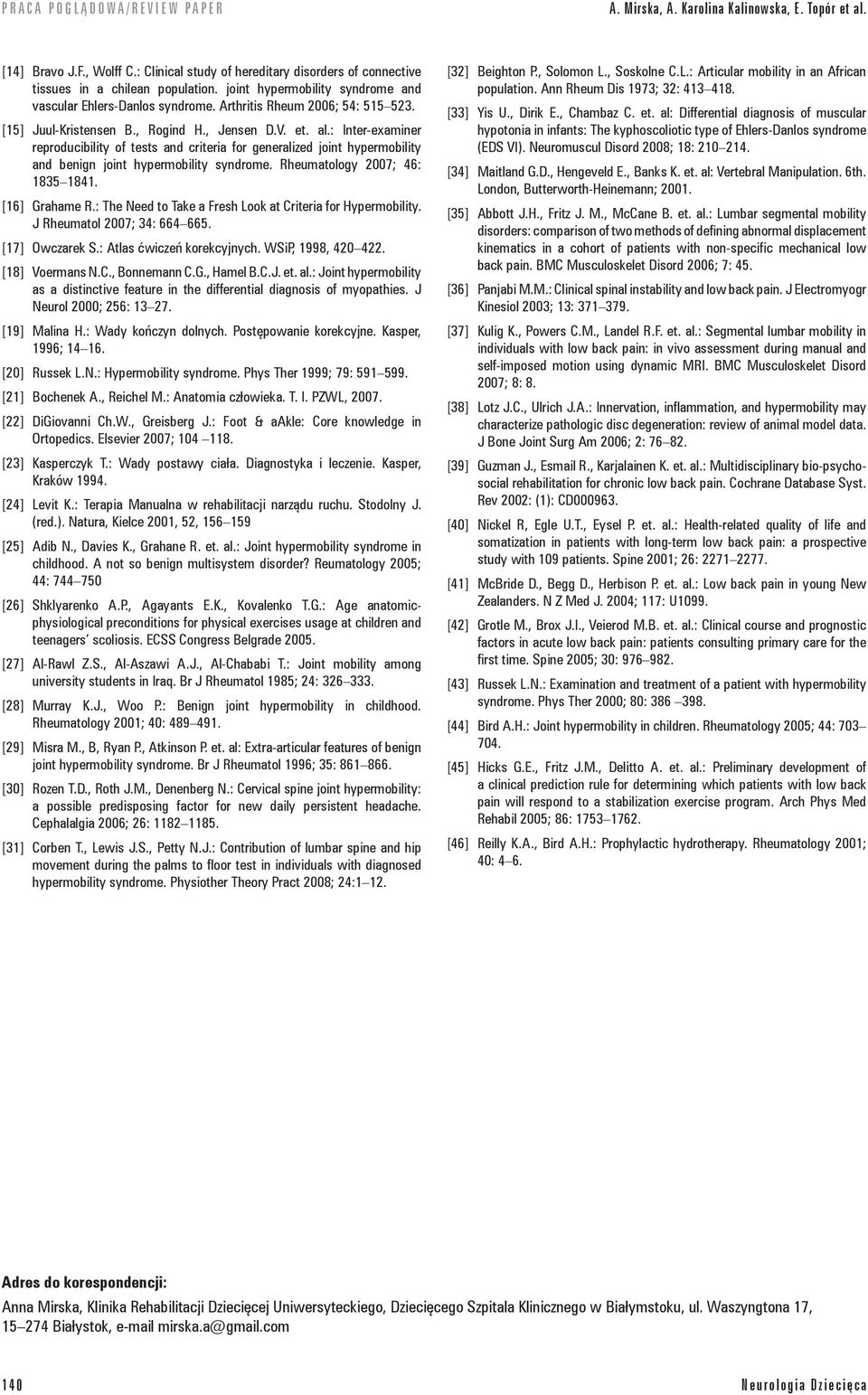 PRACA POGLĄDOWA/REVIEW PAPER A. Mirska, A. Karolina Kalinowska, E. Topór et al.

[14] Bravo J.F., Wolff C.: Clinical study of hereditary disorders of connective tissues in a chilean population. joint hypermobility syndrome and vascular Ehlers-Danlos syndrome. Arthritis Rheum 2006; 54: 515–523.

[15] Juul-Kristensen B., Rogind H., Jensen D.V. et. al.: Inter-examiner reproducibility of tests and criteria for generalized joint hypermobility and benign joint hypermobility syndrome. Rheumatology 2007; 46: 1835–1841.

[16] Grahame R.: The Need to Take a Fresh Look at Criteria for Hypermobility. J Rheumatol 2007; 34: 664–665.

[17] Owczarek S.: Atlas ćwiczeń korekcyjnych. WSiP, 1998, 420–422.

[18] Voermans N.C., Bonnemann C.G., Hamel B.C.J. et. al.: Joint hypermobility as a distinctive feature in the differential diagnosis of myopathies. J Neurol 2000; 256: 13–27.

[19] Malina H.: Wady kończyn dolnych. Postępowanie korekcyjne. Kasper, 1996; 14–16.

[20] Russek L.N.: Hypermobility syndrome. Phys Ther 1999; 79: 591–599.

[21] Bochenek A., Reichel M.: Anatomia człowieka. T. I. PZWL, 2007.

[22] DiGiovanni Ch.W., Greisberg J.: Foot & aAkle: Core knowledge in Ortopedics. Elsevier 2007; 104 –118.

[23] Kasperczyk T.: Wady postawy ciała. Diagnostyka i leczenie. Kasper, Kraków 1994.

[24] Levit K.: Terapia Manualna w rehabilitacji narządu ruchu. Stodolny J. (red.). Natura, Kielce 2001, 52, 156–159

[25] Adib N., Davies K., Grahane R. et. al.: Joint hypermobility syndrome in childhood. A not so benign multisystem disorder? Reumatology 2005; 44: 744–750

[26] Shklyarenko A.P., Agayants E.K., Kovalenko T.G.: Age anatomic-physiological preconditions for physical exercises usage at children and teenagers' scoliosis. ECSS Congress Belgrade 2005.

[27] Al-Rawl Z.S., Al-Aszawi A.J., Al-Chababi T.: Joint mobility among university students in Iraq. Br J Rheumatol 1985; 24: 326–333.

[28] Murray K.J., Woo P.: Benign joint hypermobility in childhood. Rheumatology 2001; 40: 489–491.

[29] Misra M., B, Ryan P., Atkinson P. et. al: Extra-articular features of benign joint hypermobility syndrome. Br J Rheumatol 1996; 35: 861–866.

[30] Rozen T.D., Roth J.M., Denenberg N.: Cervical spine joint hypermobility: a possible predisposing factor for new daily persistent headache. Cephalalgia 2006; 26: 1182–1185.

[31] Corben T., Lewis J.S., Petty N.J.: Contribution of lumbar spine and hip movement during the palms to floor test in individuals with diagnosed hypermobility syndrome. Physiother Theory Pract 2008; 24:1–12.

[32] Beighton P., Solomon L., Soskolne C.L.: Articular mobility in an African population. Ann Rheum Dis 1973; 32: 413–418.

[33] Yis U., Dirik E., Chambaz C. et. al: Differential diagnosis of muscular hypotonia in infants: The kyphoscoliotic type of Ehlers-Danlos syndrome (EDS VI). Neuromuscul Disord 2008; 18: 210–214.

[34] Maitland G.D., Hengeveld E., Banks K. et. al: Vertebral Manipulation. 6th. London, Butterworth-Heinemann; 2001.

[35] Abbott J.H., Fritz J. M., McCane B. et. al.: Lumbar segmental mobility disorders: comparison of two methods of defining abnormal displacement kinematics in a cohort of patients with non-specific mechanical low back pain. BMC Musculoskelet Disord 2006; 7: 45.

[36] Panjabi M.M.: Clinical spinal instability and low back pain. J Electromyogr Kinesiol 2003; 13: 371–379.

[37] Kulig K., Powers C.M., Landel R.F. et. al.: Segmental lumbar mobility in individuals with low back pain: in vivo assessment during manual and self-imposed motion using dynamic MRI. BMC Musculoskelet Disord 2007; 8: 8.

[38] Lotz J.C., Ulrich J.A.: Innervation, inflammation, and hypermobility may characterize pathologic disc degeneration: review of animal model data. J Bone Joint Surg Am 2006; 2: 76–82.

[39] Guzman J., Esmail R., Karjalainen K. et. al.: Multidisciplinary bio-psycho-social rehabilitation for chronic low back pain. Cochrane Database Syst. Rev 2002: (1): CD000963.

[40] Nickel R, Egle U.T., Eysel P. et. al.: Health-related quality of life and somatization in patients with long-term low back pain: a prospective study with 109 patients. Spine 2001; 26: 2271–2277.

[41] McBride D., Begg D., Herbison P. et. al.: Low back pain in young New Zealanders. N Z Med J. 2004; 117: U1099.

[42] Grotle M., Brox J.I., Veierod M.B. et. al.: Clinical course and prognostic factors in acute low back pain: patients consulting primary care for the first time. Spine 2005; 30: 976–982.

[43] Russek L.N.: Examination and treatment of a patient with hypermobility syndrome. Phys Ther 2000; 80: 386 –398.

[44] Bird A.H.: Joint hypermobility in children. Rheumatology 2005; 44: 703–704.

[45] Hicks G.E., Fritz J.M., Delitto A. et. al.: Preliminary development of a clinical prediction rule for determining which patients with low back pain will respond to a stabilization exercise program. Arch Phys Med Rehabil 2005; 86: 1753–1762.

[46] Reilly K.A., Bird A.H.: Prophylactic hydrotherapy. Rheumatology 2001; 40: 4–6.

Adres do korespondencji:

Anna Mirska, Klinika Rehabilitacji Dziecięcej Uniwersyteckiego, Dziecięcego Szpitala Klinicznego w Białymstoku, ul. Waszyngtona 17, 15–274 Białystok, e-mail mirska.a@gmail.com

140 Neurologia Dziecięca